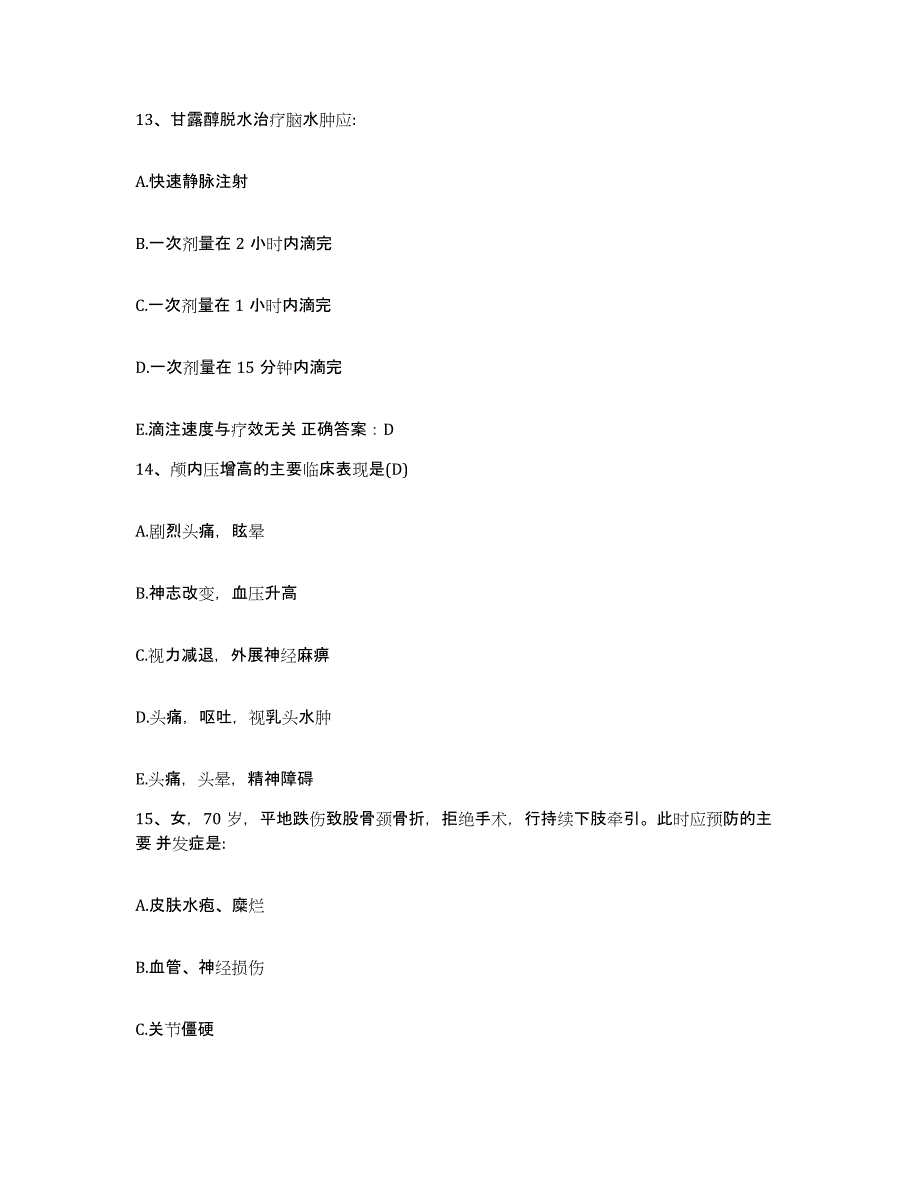 13、甘露醇脱水治疗脑水肿应:

A.快速静脉注射

B.一次剂量在 2 小时内滴完

C.一次剂量在 1 小时内滴完

D.一次剂量在 15 分钟内滴完

E.滴注速度与疗效无关 正确答案：D

14、颅内压增高的主要临床表现是(D)

A.剧烈头痛，眩晕

B.神志改变，血压升高

C.视力减退，外展神经麻痹

D.头痛，呕吐，视乳头水肿

E.头痛，头晕，精神障碍

15、女，70 岁，平地跌伤致股骨颈骨折，拒绝手术，行持续下肢牵引。此时应预防的主要 并发症是:

A.皮肤水疱、糜烂

B.血管、神经损伤

C.关节僵硬